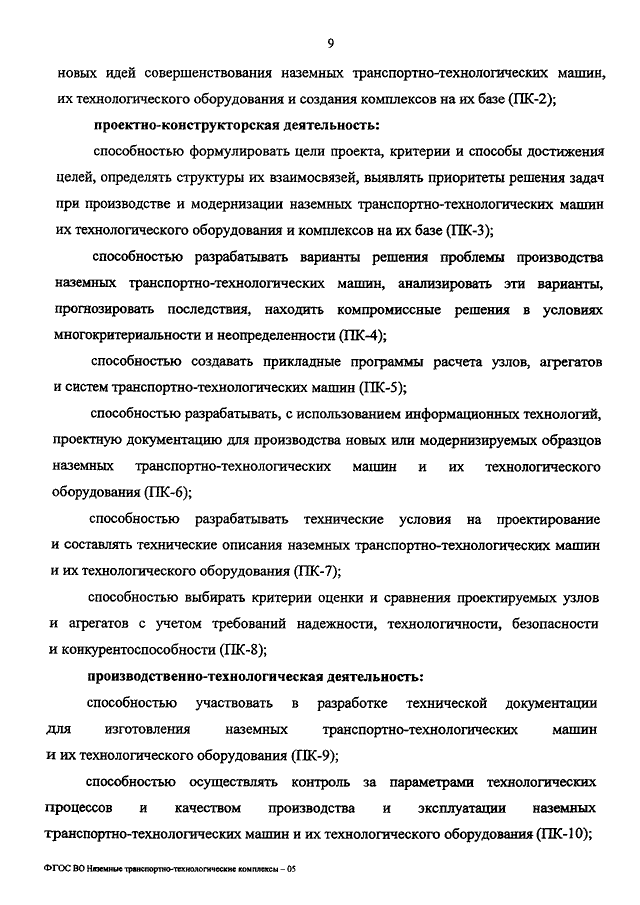 9

новых идей совершенствования наземных транспортно-технологических машин, их технологического оборудования и создания комплексов на их базе (ПК-2);

проектно-конструкторская деятельность:

способностью формулировать цели проекта, критерии и способы достижения целей, определять структуры их взаимосвязей, выявлять приоритеты решения задач при производстве и модернизации наземных транспортно-технологических машин их технологического оборудования и комплексов на их базе (ПК-3);

способностью разрабатывать варианты решения проблемы производства наземных транспортно-технологических машин, анализировать эти варианты, прогнозировать последствия, находить компромиссные решения в условиях многокритериальности и неопределенности (ПК-4);

способностью создавать прикладные программы расчета узлов, агрегатов и систем транспортно-технологических машин (ПК-5);

способностью разрабатывать, с использованием информационных технологий, проектную документацию для производства новых или модернизируемых образцов наземных транспортно-технологических машин и их технологического оборудования (ПК-6);

способностью разрабатывать технические условия на проектирование и составлять технические описания наземных транспортно-технологических машин и их технологического оборудования (ПК-7);

способностью выбирать критерии оценки и сравнения проектируемых узлов и агрегатов с учетом требований надежности, технологичности, безопасности и конкурентоспособности (ПК-8);

производственно-технологическая деятельность:

способностью участвовать в разработке технической документации для изготовления наземных транспортно-технологических машин и их технологического оборудования (ПК-9);

способностью осуществлять контроль за параметрами технологических процессов и качеством производства и эксплуатации наземных транспортно-технологических машин и их технологического оборудования (ПК-10);

ФГОС ВО Наземные транспортно-технологические комплексы – 05